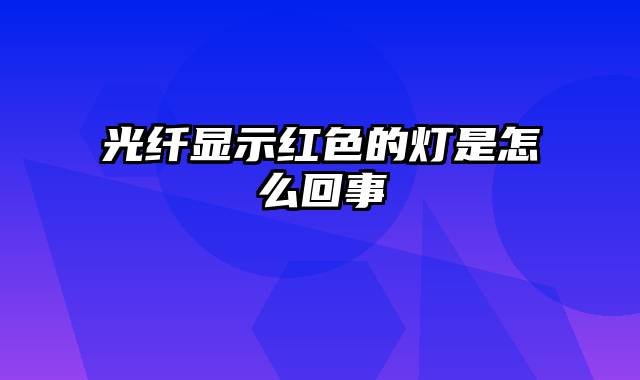 光纤显示红色的灯是怎么回事